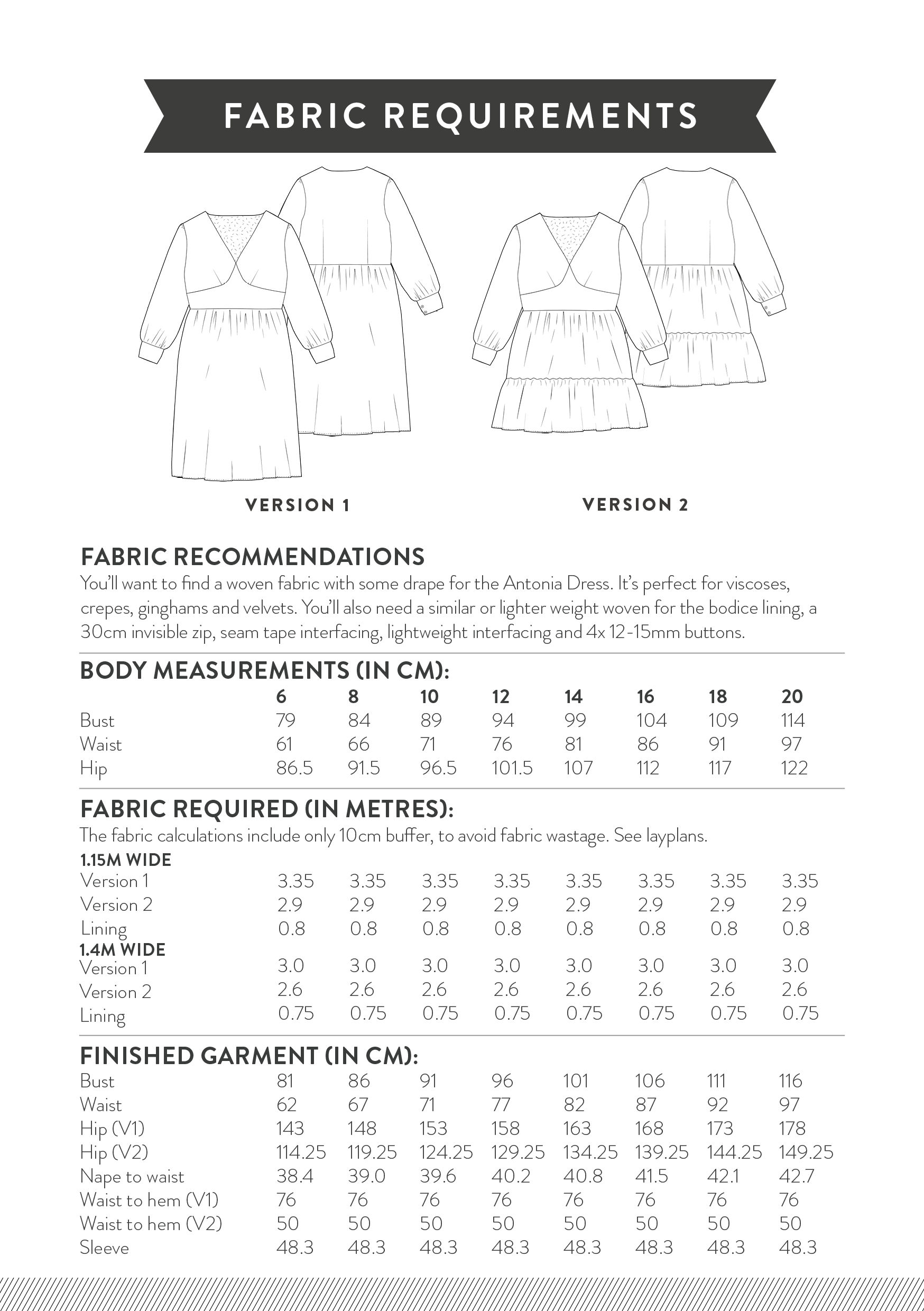 FABRIC REQUIREMENTS

VERSION 1

VERSION 2

FABRIC RECOMMENDATIONS
You'll want to find a woven fabric with some drape for the Antonia Dress. It's perfect for viscoses, crepes, ginghams and velvets. You'll also need a similar or lighter weight woven for the bodice lining, a 30cm invisible zip, seam tape interfacing, lightweight interfacing and 4x 12-15mm buttons.

BODY MEASUREMENTS (IN CM):

| | 6 | 8 | 10 | 12 | 14 | 16 | 18 | 20 |
|---|---|---|---|---|---|---|---|---|
| Bust | 79 | 84 | 89 | 94 | 99 | 104 | 109 | 114 |
| Waist | 61 | 66 | 71 | 76 | 81 | 86 | 91 | 97 |
| Hip | 86.5 | 91.5 | 96.5 | 101.5 | 107 | 112 | 117 | 122 |

FABRIC REQUIRED (IN METRES):
The fabric calculations include only 10cm buffer, to avoid fabric wastage. See layplans.

| 1.15M WIDE | | | | | | | | |
|---|---|---|---|---|---|---|---|---|
| Version 1 | 3.35 | 3.35 | 3.35 | 3.35 | 3.35 | 3.35 | 3.35 | 3.35 |
| Version 2 | 2.9 | 2.9 | 2.9 | 2.9 | 2.9 | 2.9 | 2.9 | 2.9 |
| Lining | 0.8 | 0.8 | 0.8 | 0.8 | 0.8 | 0.8 | 0.8 | 0.8 |
| 1.4M WIDE | | | | | | | | |
| Version 1 | 3.0 | 3.0 | 3.0 | 3.0 | 3.0 | 3.0 | 3.0 | 3.0 |
| Version 2 | 2.6 | 2.6 | 2.6 | 2.6 | 2.6 | 2.6 | 2.6 | 2.6 |
| Lining | 0.75 | 0.75 | 0.75 | 0.75 | 0.75 | 0.75 | 0.75 | 0.75 |

FINISHED GARMENT (IN CM):

| | | | | | | | | |
|---|---|---|---|---|---|---|---|---|
| Bust | 81 | 86 | 91 | 96 | 101 | 106 | 111 | 116 |
| Waist | 62 | 67 | 71 | 77 | 82 | 87 | 92 | 97 |
| Hip (V1) | 143 | 148 | 153 | 158 | 163 | 168 | 173 | 178 |
| Hip (V2) | 114.25 | 119.25 | 124.25 | 129.25 | 134.25 | 139.25 | 144.25 | 149.25 |
| Nape to waist | 38.4 | 39.0 | 39.6 | 40.2 | 40.8 | 41.5 | 42.1 | 42.7 |
| Waist to hem (V1) | 76 | 76 | 76 | 76 | 76 | 76 | 76 | 76 |
| Waist to hem (V2) | 50 | 50 | 50 | 50 | 50 | 50 | 50 | 50 |
| Sleeve | 48.3 | 48.3 | 48.3 | 48.3 | 48.3 | 48.3 | 48.3 | 48.3 |